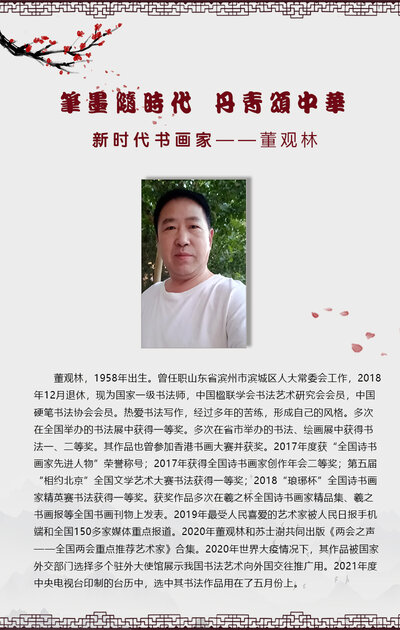 筆墨隨時代　丹青頌中華

新时代书画家——董观林

董观林，1958年出生。曾任职山东省滨州市滨城区人大常委会工作，2018年12月退休，现为国家一级书法师，中国楹联学会书法艺术研究会会员，中国硬笔书法协会会员。热爱书法写作，经过多年的苦练，形成自己的风格。多次在全国举办的书法展中获得一等奖。多次在省市举办的书法、绘画展中获得书法一、二等奖。其作品也曾参加香港书画大赛并获奖。2017年度获“全国诗书画家先进人物”荣誉称号；2017年获得全国诗书画家创作年会二等奖；第五届“相约北京”全国文学艺术大赛书法获得一等奖；2018“琅琊杯”全国诗书画家精英赛书法获得一等奖。获奖作品多次在羲之杯全国诗书画家精品集、羲之书画报等全国书画刊物上发表。2019年最受人民喜爱的艺术家被人民日报手机端和全国150多家媒体重点报道。2020年董观林和苏士澍共同出版《两会之声——全国两会重点推荐艺术家》合集。2020年世界大疫情况下，其作品被国家外交部门选择多个驻外大使馆展示我国书法艺术向外国交往推广用。2021年度中央电视台印制的台历中，选中其书法作品用在了五月份上。